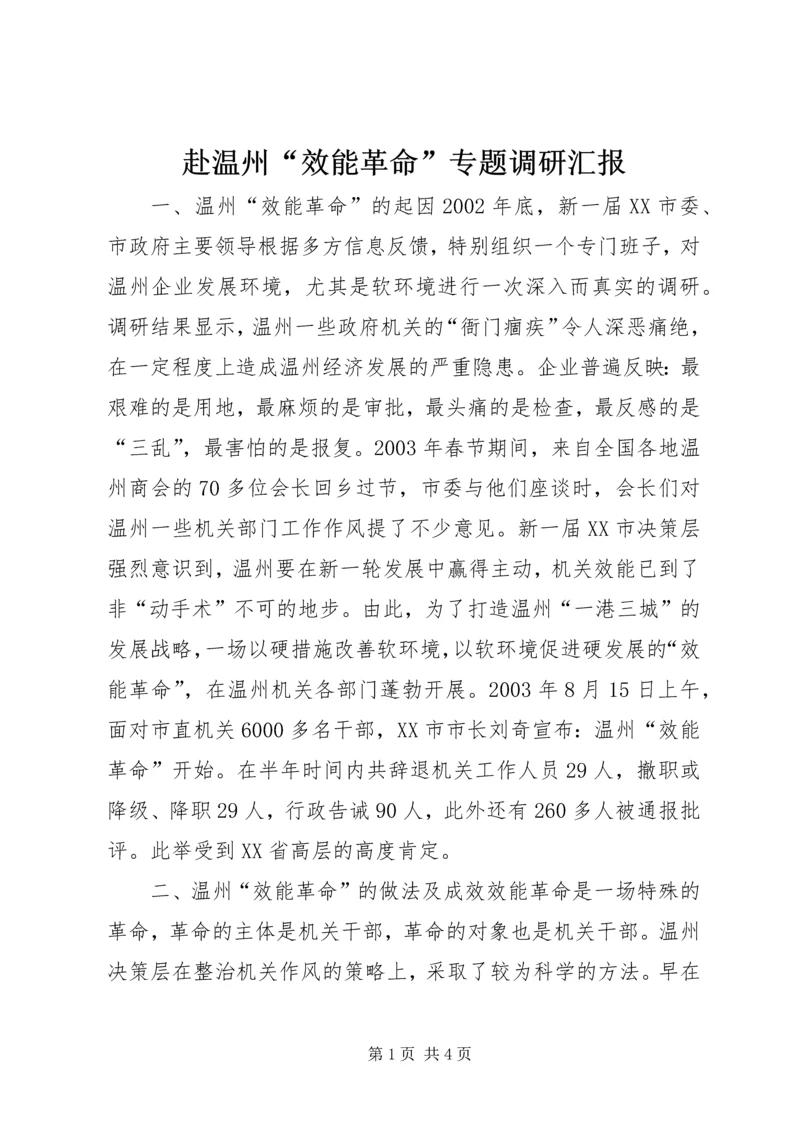 赴温州“效能革命”专题调研汇报

一、温州“效能革命”的起因2002年底，新一届XX市委、市政府主要领导根据多方信息反馈，特别组织一个专门班子，对温州企业发展环境，尤其是软环境进行一次深入而真实的调研。调研结果显示，温州一些政府机关的“衙门痼疾”令人深恶痛绝，在一定程度上造成温州经济发展的严重隐患。企业普遍反映：最艰难的是用地，最麻烦的是审批，最头痛的是检查，最反感的是“三乱”，最害怕的是报复。2003年春节期间，来自全国各地温州商会的70多位会长回乡过节，市委与他们座谈时，会长们对温州一些机关部门工作作风提了不少意见。新一届XX市决策层强烈意识到，温州要在新一轮发展中赢得主动，机关效能已到了非“动手术”不可的地步。由此，为了打造温州“一港三城”的发展战略，一场以硬措施改善软环境，以软环境促进硬发展的“效能革命”，在温州机关各部门蓬勃开展。2003年8月15日上午，面对市直机关6000多名干部，XX市市长刘奇宣布：温州“效能革命”开始。在半年时间内共辞退机关工作人员29人，撤职或降级、降职29人，行政告诫90人，此外还有260多人被通报批评。此举受到XX省高层的高度肯定。

二、温州“效能革命”的做法及成效效能革命是一场特殊的革命，革命的主体是机关干部，革命的对象也是机关干部。温州决策层在整治机关作风的策略上，采取了较为科学的方法。早在

第1页 共4页